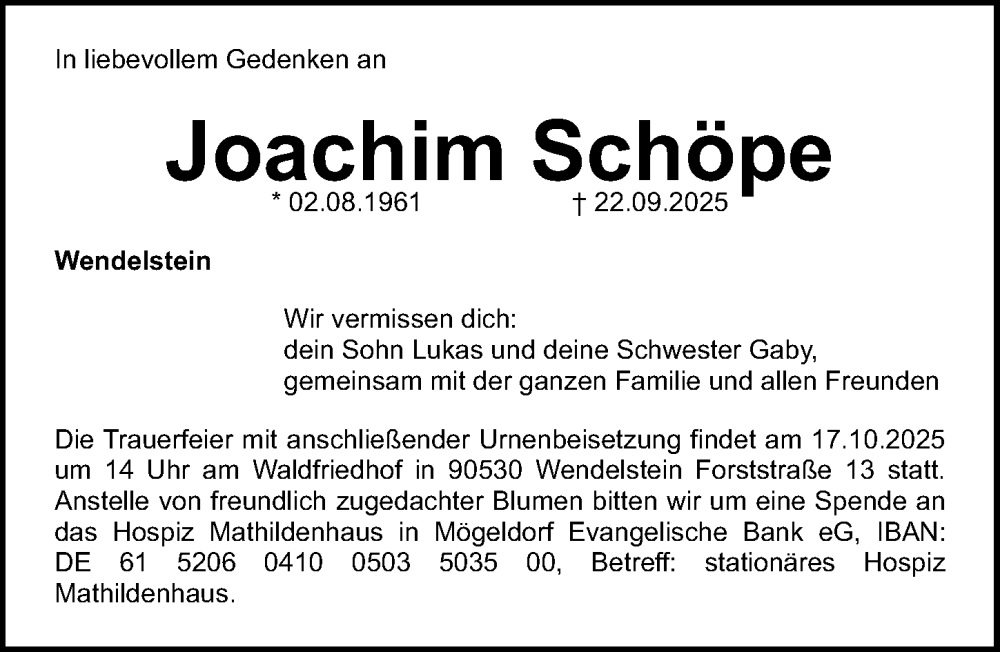 In liebevollem Gedenken an

Joachim Schöpe

* 02.08.1961 † 22.09.2025

Wendelstein

Wir vermissen dich:
dein Sohn Lukas und deine Schwester Gaby,
gemeinsam mit der ganzen Familie und allen Freunden

Die Trauerfeier mit anschließender Urnenbeisetzung findet am 17.10.2025 um 14 Uhr am Waldfriedhof in 90530 Wendelstein Forststraße 13 statt. Anstelle von freundlich zugedachter Blumen bitten wir um eine Spende an das Hospiz Mathildenhaus in Mögeldorf Evangelische Bank eG, IBAN: DE 61 5206 0410 0503 5035 00, Betreff: stationäres Hospiz Mathildenhaus.